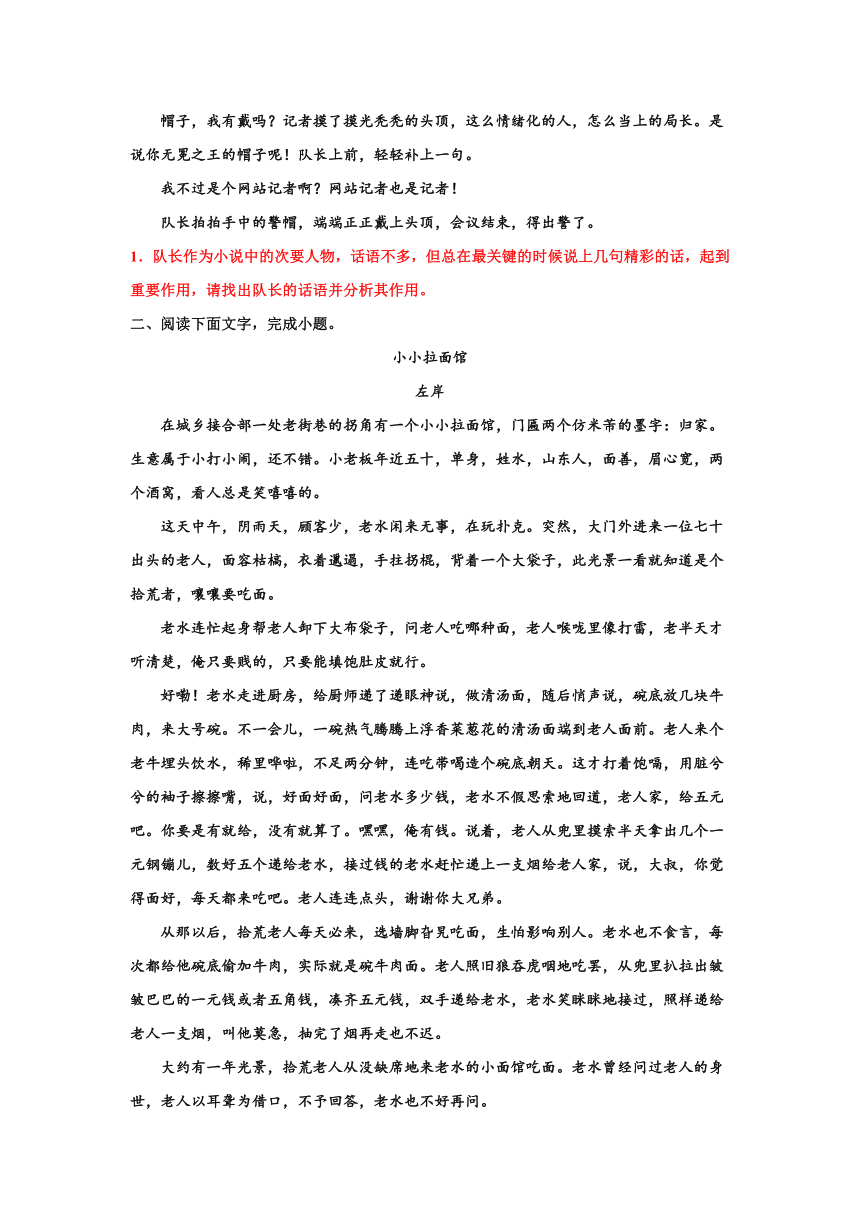 帽子，我有戴吗？记者摸了摸光秃秃的头顶，这么情绪化的人，怎么当上的局长。是说你无冕之王的帽子呢！队长上前，轻轻补上一句。

我不过是个网站记者啊？网站记者也是记者！

队长拍拍手中的警帽，端端正正戴上头顶，会议结束，得出警了。

1．队长作为小说中的次要人物，话语不多，但总在最关键的时候说上几句精彩的话，起到重要作用，请找出队长的话语并分析其作用。

二、阅读下面文字，完成小题。

小小拉面馆

左岸

在城乡接合部一处老街巷的拐角有一个小小拉面馆，门匾两个仿米芾的墨字：归家。生意属于小打小闹，还不错。小老板年近五十，单身，姓水，山东人，面善，眉心宽，两个酒窝，看人总是笑嘻嘻的。

这天中午，阴雨天，顾客少，老水闲来无事，在玩扑克。突然，大门外进来一位七十出头的老人，面容枯槁，衣着邋遢，手拄拐棍，背着一个大袋子，此光景一看就知道是个拾荒者，嚷嚷要吃面。

老水连忙起身帮老人卸下大布袋子，问老人吃哪种面，老人喉咙里像打雷，老半天才听清楚，俺只要贱的，只要能填饱肚皮就行。

好嘞！老水走进厨房，给厨师递了递眼神说，做清汤面，随后悄声说，碗底放几块牛肉，来大号碗。不一会儿，一碗热气腾腾上浮香菜葱花的清汤面端到老人面前。老人来个老牛埋头饮水，稀里哗啦，不足两分钟，连吃带喝造个碗底朝天。这才打着饱嗝，用脏兮兮的袖子擦擦嘴，说，好面好面，问老水多少钱，老水不假思索地回道，老人家，给五元吧。你要是有就给，没有就算了。嘿嘿，俺有钱。说着，老人从兜里摸索半天拿出几个一元钢镚儿，数好五个递给老水，接过钱的老水赶忙递上一支烟给老人家，说，大叔，你觉得面好，每天都来吃吧。老人连连点头，谢谢你大兄弟。

从那以后，拾荒老人每天必来，选墙脚旮旯吃面，生怕影响别人。老水也不食言，每次都给他碗底偷加牛肉，实际就是碗牛肉面。老人照旧狼吞虎咽地吃罢，从兜里扒拉出皱皱巴巴的一元钱或者五角钱，凑齐五元钱，双手递给老水，老水笑眯眯地接过，照样递给老人一支烟，叫他莫急，抽完了烟再走也不迟。

大约有一年光景，拾荒老人从没缺席地来老水的小面馆吃面。老水曾经问过老人的身世，老人以耳聋为借口，不予回答，老水也不好再问。